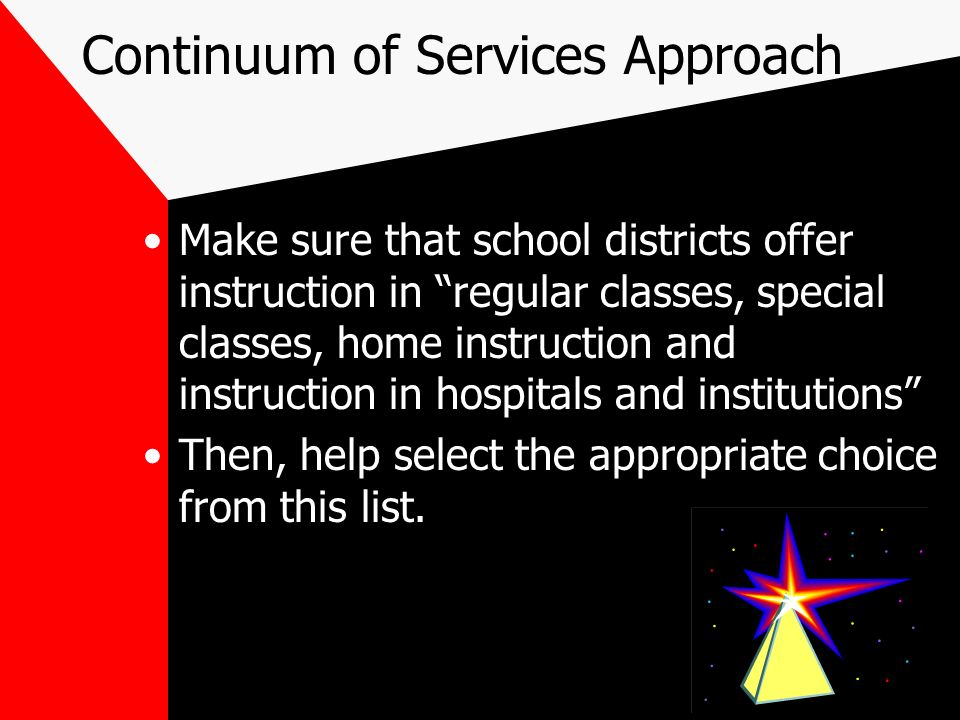 Continuum of Services Approach

• Make sure that school districts offer instruction in “regular classes, special classes, home instruction and instruction in hospitals and institutions”
• Then, help select the appropriate choice from this list.